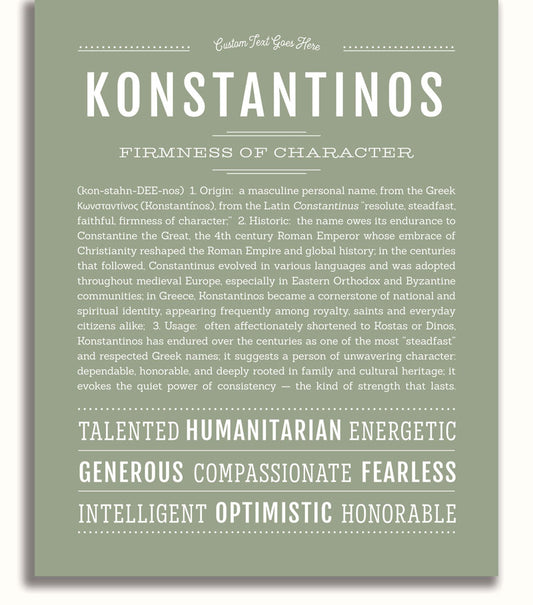 Custom Text Goes Here

KONSTANTINOS

FIRMNESS OF CHARACTER

(kon-stahn-DEE-nos) 1. Origin: a masculine personal name, from the Greek Κωνσταντίνος (Konstantínos), from the Latin Constantinus "resolute, steadfast, faithful, firmness of character;" 2. Historic: the name owes its endurance to Constantine the Great, the 4th century Roman Emperor whose embrace of Christianity reshaped the Roman Empire and global history; in the centuries that followed, Constantinus evolved in various languages and was adopted throughout medieval Europe, especially in Eastern Orthodox and Byzantine communities; in Greece, Konstantinos became a cornerstone of national and spiritual identity, appearing frequently among royalty, saints and everyday citizens alike; 3. Usage: often affectionately shortened to Kostas or Dinos, Konstantinos has endured over the centuries as one of the most "steadfast" and respected Greek names; it suggests a person of unwavering character: dependable, honorable, and deeply rooted in family and cultural heritage; it evokes the quiet power of consistency — the kind of strength that lasts.

TALENTED HUMANITARIAN ENERGETIC

GENEROUS COMPASSIONATE FEARLESS

INTELLIGENT OPTIMISTIC HONORABLE